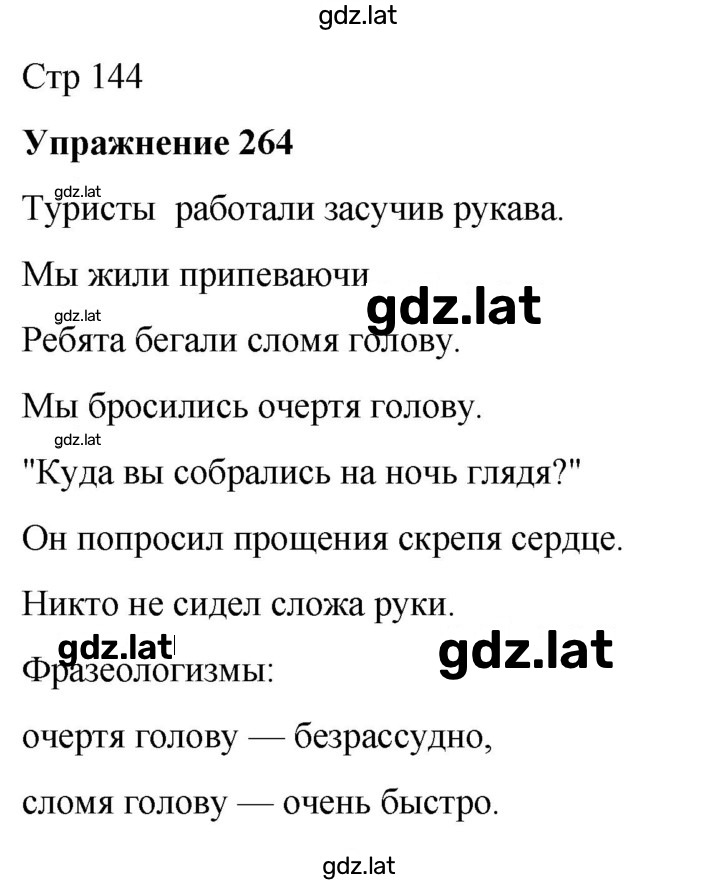 gdz.lat

Стр 144

**Упражнение 264**

gdz.lat

Туристы работали засучив рукава.

Мы жили припеваючи

gdz.lat

gdz.lat

Ребята бегали сломя голову.

Мы бросились очертя голову.

gdz.lat

"Куда вы собрались на ночь глядя?"

Он попросил прощения скрепя сердце.

Никто не сидел сложа руки.

gdz.lat

gdz.lat

Фразеологизмы:

очертя голову — безрассудно,

сломя голову — очень быстро.

gdz.lat